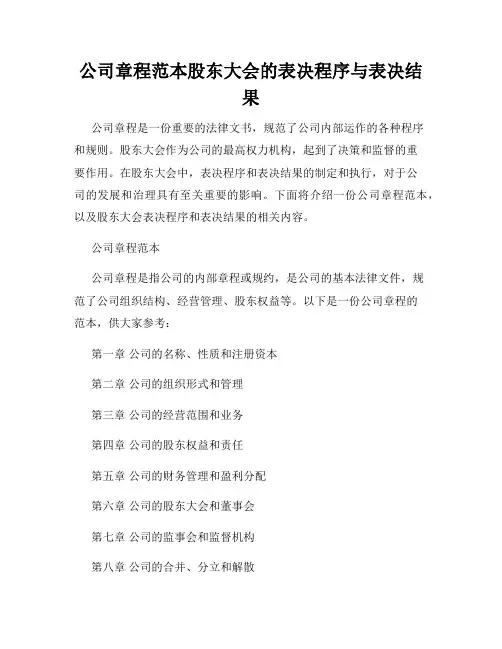 公司章程范本股东大会的表决程序与表决结果

公司章程是一份重要的法律文书，规范了公司内部运作的各种程序和规则。股东大会作为公司的最高权力机构，起到了决策和监督的重要作用。在股东大会中，表决程序和表决结果的制定和执行，对于公司的发展和治理具有至关重要的影响。下面将介绍一份公司章程范本，以及股东大会表决程序和表决结果的相关内容。

公司章程范本

公司章程是指公司的内部章程或规约，是公司的基本法律文件，规范了公司组织结构、经营管理、股东权益等。以下是一份公司章程的范本，供大家参考：

第一章 公司的名称、性质和注册资本

第二章 公司的组织形式和管理

第三章 公司的经营范围和业务

第四章 公司的股东权益和责任

第五章 公司的财务管理和盈利分配

第六章 公司的股东大会和董事会

第七章 公司的监事会和监督机构

第八章 公司的合并、分立和解散